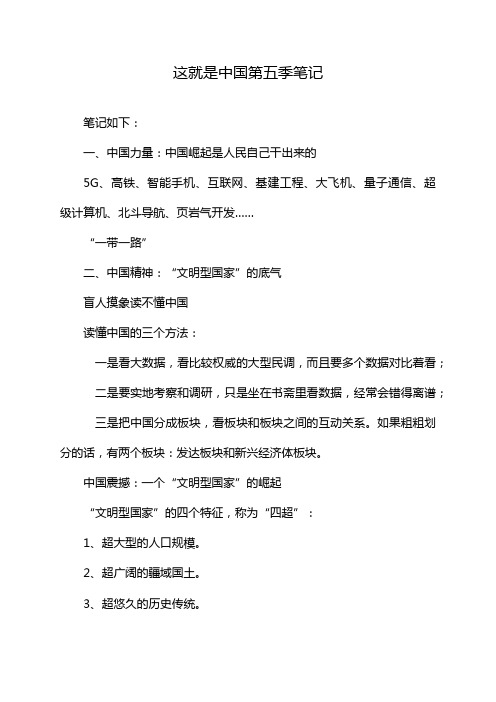 这就是中国第五季笔记

笔记如下：

一、中国力量：中国崛起是人民自己干出来的

5G、高铁、智能手机、互联网、基建工程、大飞机、量子通信、超级计算机、北斗导航、页岩气开发……

“一带一路”

二、中国精神：“文明型国家”的底气

盲人摸象读不懂中国

读懂中国的三个方法：

一是看大数据，看比较权威的大型民调，而且要多个数据对比着看；

二是要实地考察和调研，只是坐在书斋里看数据，经常会错得离谱；

三是把中国分成板块，看板块和板块之间的互动关系。如果粗粗划分的话，有两个板块：发达板块和新兴经济体板块。

中国震撼：一个“文明型国家”的崛起

“文明型国家”的四个特征，称为“四超”：

1、超大型的人口规模。

2、超广阔的疆域国土。

3、超悠久的历史传统。